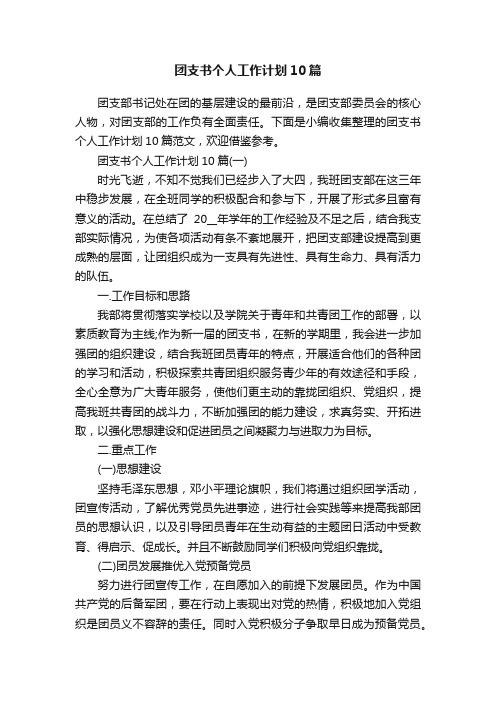 团支书个人工作计划10篇

团支部书记处在团的基层建设的最前沿，是团支部委员会的核心人物，对团支部的工作负有全面责任。下面是小编收集整理的团支书个人工作计划10篇范文，欢迎借鉴参考。

团支书个人工作计划10篇(一)

时光飞逝，不知不觉我们已经步入了大四，我班团支部在这三年中稳步发展，在全班同学的积极配合和参与下，开展了形式多且富有意义的活动。在总结了 20__年学年的工作经验及不足之后，结合我支部实际情况，为使各项活动有条不紊地展开，把团支部建设提高到更成熟的层面，让团组织成为一支具有先进性、具有生命力、具有活力的队伍。

一.工作目标和思路

我部将贯彻落实学校以及学院关于青年和共青团工作的部署，以素质教育为主线;作为新一届的团支书，在新的学期里，我会进一步加强团的组织建设，结合我班团员青年的特点，开展适合他们的各种团的学习和活动，积极探索共青团组织服务青少年的有效途径和手段，全心全意为广大青年服务，使他们更主动的靠拢团组织、党组织，提高我班共青团的战斗力，不断加强团的能力建设，求真务实、开拓进取，以强化思想建设和促进团员之间凝聚力与进取力为目标。

二.重点工作

(一)思想建设

坚持毛泽东思想，邓小平理论旗帜，我们将通过组织团学活动，团宣传活动，了解优秀党员先进事迹，进行社会实践等来提高我部团员的思想认识，以及引导团员青年在生动有益的主题团日活动中受教育、得启示、促成长。并且不断鼓励同学们积极向党组织靠拢。

(二)团员发展推优入党预备党员

努力进行团宣传工作，在自愿加入的前提下发展团员。作为中国共产党的后备军团，要在行动上表现出对党的热情，积极地加入党组织是团员义不容辞的责任。同时入党积极分子争取早日成为预备党员。